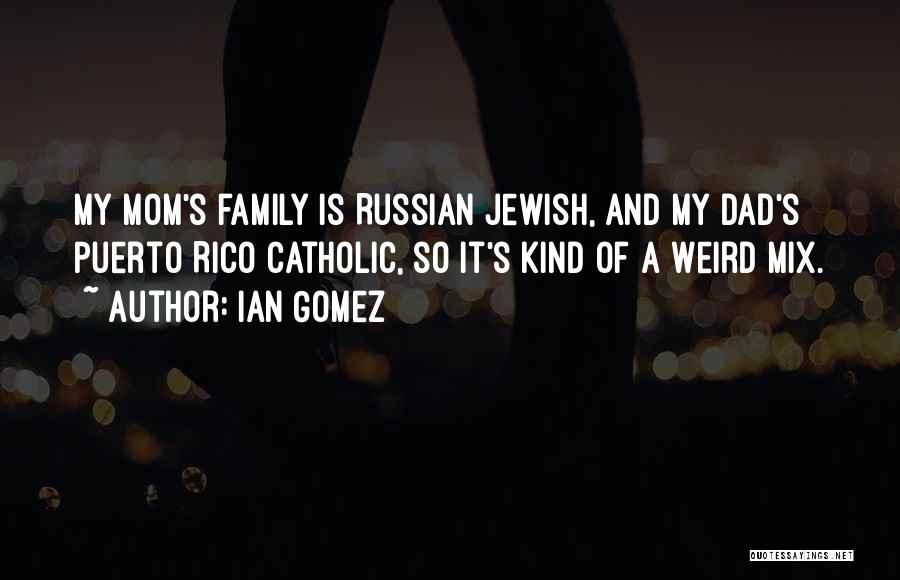 MY MOM'S FAMILY IS RUSSIAN JEWISH, AND MY DAD'S PUERTO RICO CATHOLIC, SO IT'S KIND OF A WEIRD MIX.

~ AUTHOR: IAN GOMEZ

QUOTESSAYINGS.NET